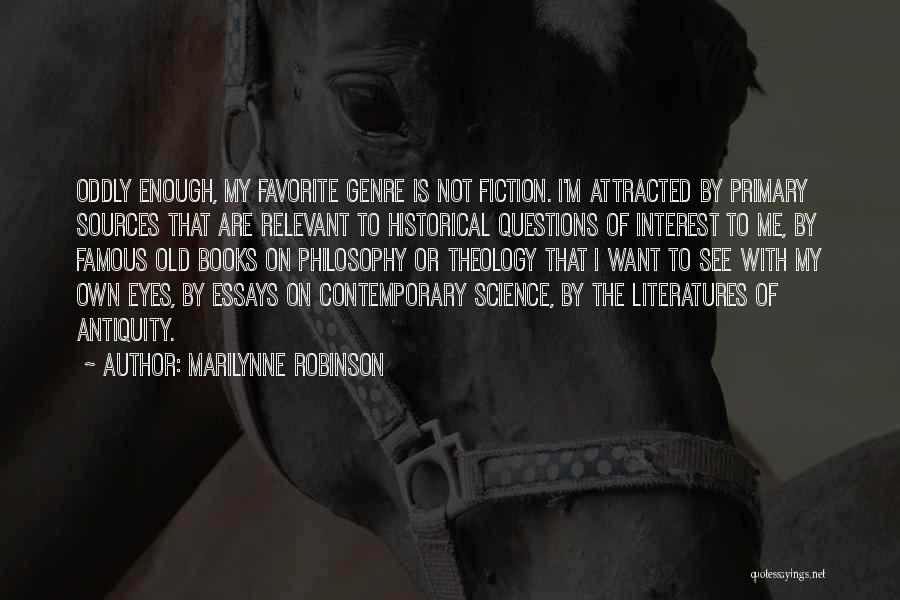 ODDLY ENOUGH, MY FAVORITE GENRE IS NOT FICTION. I'M ATTRACTED BY PRIMARY SOURCES THAT ARE RELEVANT TO HISTORICAL QUESTIONS OF INTEREST TO ME, BY FAMOUS OLD BOOKS ON PHILOSOPHY OR THEOLOGY THAT I WANT TO SEE WITH MY OWN EYES, BY ESSAYS ON CONTEMPORARY SCIENCE, BY THE LITERATURES OF ANTIQUITY.

~ AUTHOR: MARILYNNE ROBINSON

quotessayings.net